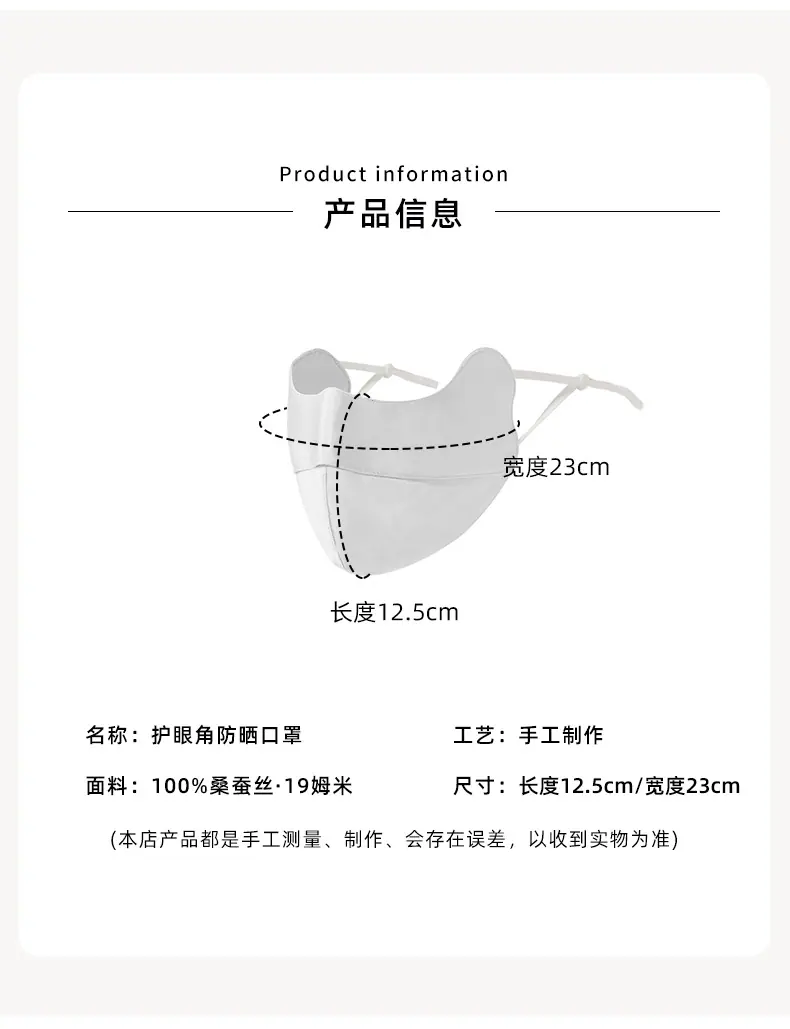 Product information

产品信息

宽度23cm

长度12.5cm

名称：护眼角防晒口罩

工艺：手工制作

面料：100%桑蚕丝·19姆米

尺寸：长度12.5cm/宽度23cm

(本店产品都是手工测量、制作、会存在误差，以收到实物为准)